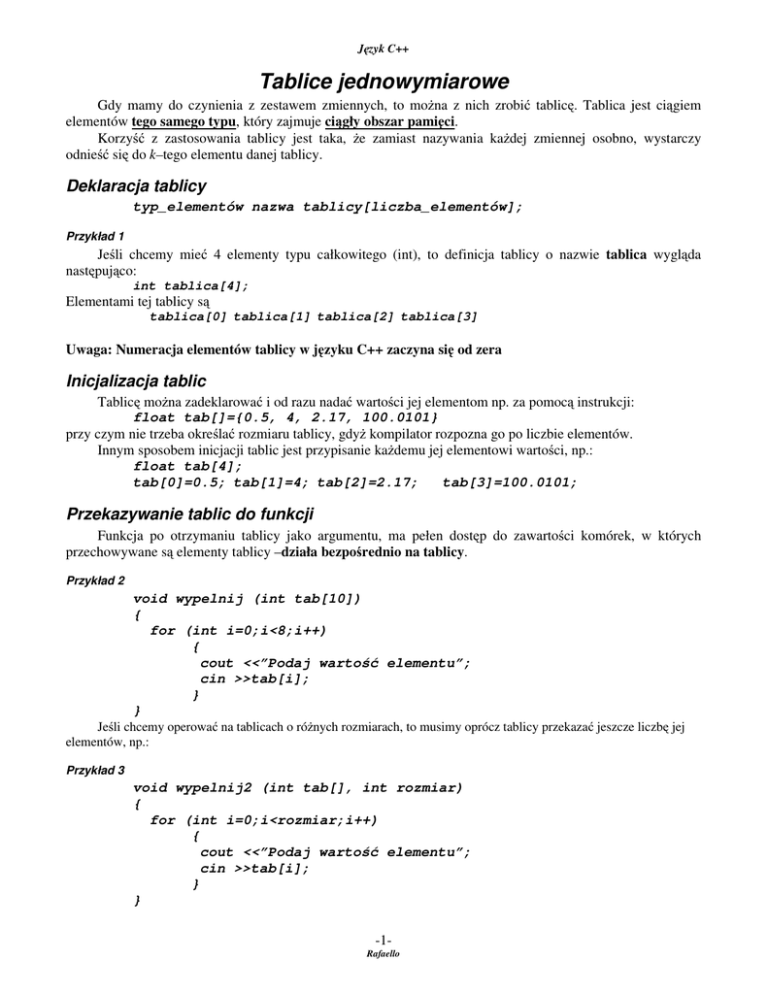 Język C++

Tablice jednowymiarowe

Gdy mamy do czynienia z zestawem zmiennych, to można z nich zrobić tablicę. Tablica jest ciągiem elementów tego samego typu, który zajmuje ciągły obszar pamięci.

Korzyść z zastosowania tablicy jest taka, że zamiast nazywania każdej zmiennej osobno, wystarczy odnieść się do k–tego elementu danej tablicy.

Deklaracja tablicy

typ_elementów nazwa tablicy[liczba_elementów];

Przykład 1

Jeśli chcemy mieć 4 elementy typu całkowitego (int), to definicja tablicy o nazwie tablica wygląda następująco:

int tablica[4];

Elementami tej tablicy są

tablica[0] tablica[1] tablica[2] tablica[3]

Uwaga: Numeracja elementów tablicy w języku C++ zaczyna się od zera

Inicjalizacja tablic

Tablicę można zadeklarować i od razu nadać wartości jej elementom np. za pomocą instrukcji:

float tab[]={0.5, 4, 2.17, 100.0101}

przy czym nie trzeba określać rozmiaru tablicy, gdyż kompilator rozpozna go po liczbie elementów.

Innym sposobem inicjacji tablic jest przypisanie każdemu jej elementowi wartości, np.:

float tab[4];
tab[0]=0.5; tab[1]=4; tab[2]=2.17; tab[3]=100.0101;

Przekazywanie tablic do funkcji

Funkcja po otrzymaniu tablicy jako argumentu, ma pełen dostęp do zawartości komórek, w których przechowywane są elementy tablicy –działa bezpośrednio na tablicy.

Przykład 2

void wypelnij (int tab[10])
{
  for (int i=0;i<8;i++)
      {
       cout <<"Podaj wartość elementu";
       cin >>tab[i];
      }
}

Jeśli chcemy operować na tablicach o różnych rozmiarach, to musimy oprócz tablicy przekazać jeszcze liczbę jej elementów, np.:

Przykład 3

void wypelnij2 (int tab[], int rozmiar)
{
  for (int i=0;i<rozmiar;i++)
      {
       cout <<"Podaj wartość elementu";
       cin >>tab[i];
      }
}

-1-
Rafaello